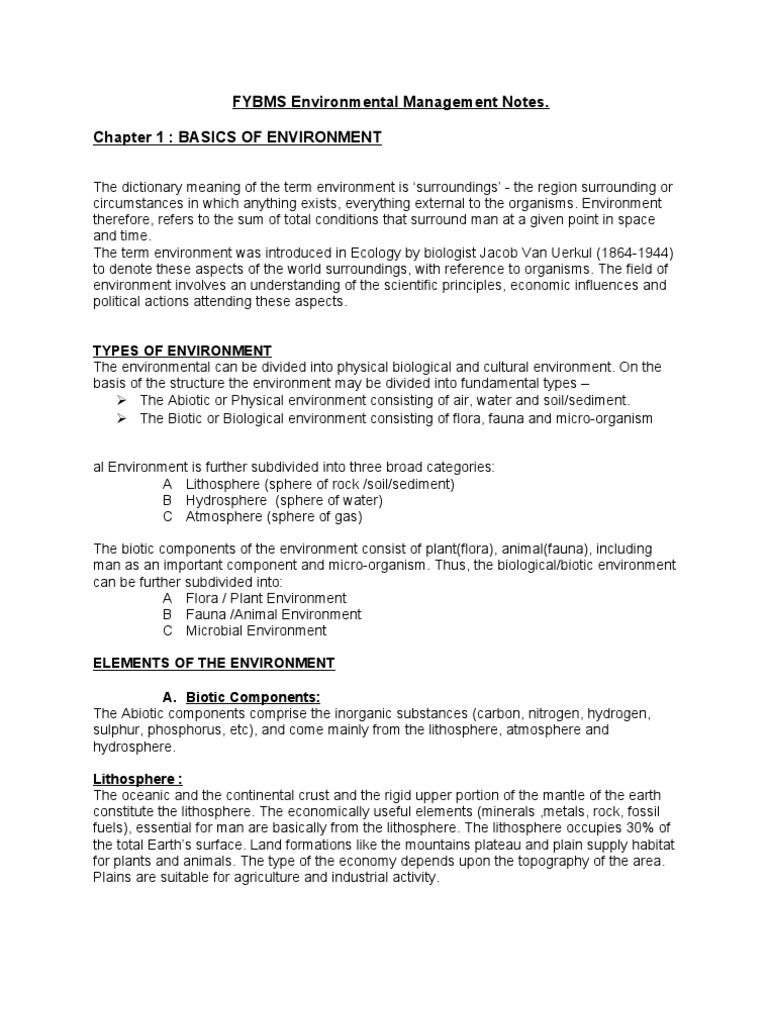 FYBMS Environmental Management Notes.

Chapter 1 : BASICS OF ENVIRONMENT

The dictionary meaning of the term environment is 'surroundings' - the region surrounding or circumstances in which anything exists, everything external to the organisms. Environment therefore, refers to the sum of total conditions that surround man at a given point in space and time.
The term environment was introduced in Ecology by biologist Jacob Van Uerkul (1864-1944) to denote these aspects of the world surroundings, with reference to organisms. The field of environment involves an understanding of the scientific principles, economic influences and political actions attending these aspects.

TYPES OF ENVIRONMENT
The environmental can be divided into physical biological and cultural environment. On the basis of the structure the environment may be divided into fundamental types –
➢ The Abiotic or Physical environment consisting of air, water and soil/sediment.
➢ The Biotic or Biological environment consisting of flora, fauna and micro-organism

al Environment is further subdivided into three broad categories:
A Lithosphere (sphere of rock /soil/sediment)
B Hydrosphere (sphere of water)
C Atmosphere (sphere of gas)

The biotic components of the environment consist of plant(flora), animal(fauna), including man as an important component and micro-organism. Thus, the biological/biotic environment can be further subdivided into:
A Flora / Plant Environment
B Fauna /Animal Environment
C Microbial Environment

ELEMENTS OF THE ENVIRONMENT

A. Biotic Components:
The Abiotic components comprise the inorganic substances (carbon, nitrogen, hydrogen, sulphur, phosphorus, etc), and come mainly from the lithosphere, atmosphere and hydrosphere.

Lithosphere :
The oceanic and the continental crust and the rigid upper portion of the mantle of the earth constitute the lithosphere. The economically useful elements (minerals ,metals, rock, fossil fuels), essential for man are basically from the lithosphere. The lithosphere occupies 30% of the total Earth's surface. Land formations like the mountains plateau and plain supply habitat for plants and animals. The type of the economy depends upon the topography of the area. Plains are suitable for agriculture and industrial activity.